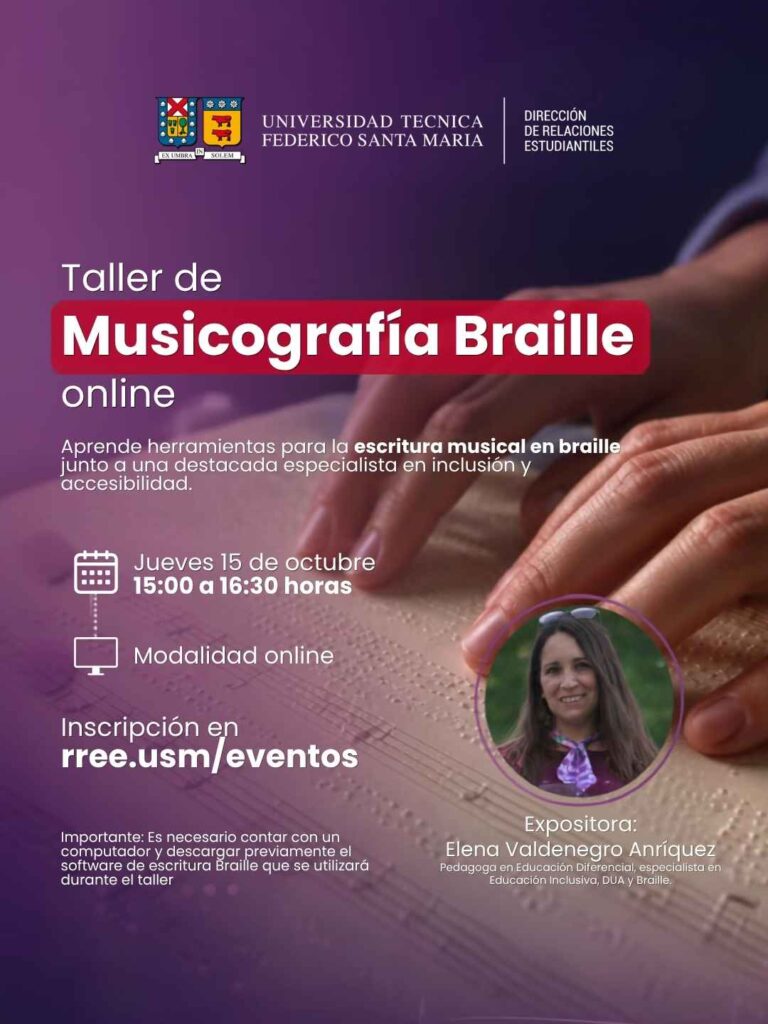 EX UMBRA IN SOLEM

UNIVERSIDAD TECNICA
FEDERICO SANTA MARIA

DIRECCIÓN
DE RELACIONES
ESTUDIANTILES

Taller de
Musicografía Braille
online

Aprende herramientas para la escritura musical en braille junto a una destacada especialista en inclusión y accesibilidad.

Jueves 15 de octubre
15:00 a 16:30 horas

Modalidad online

Inscripción en
rree.usm/eventos

Importante: Es necesario contar con un computador y descargar previamente el software de escritura Braille que se utilizará durante el taller

Expositora:
Elena Valdenegro Anríquez
Pedagoga en Educación Diferencial, especialista en Educación Inclusiva, DUA y Braille.